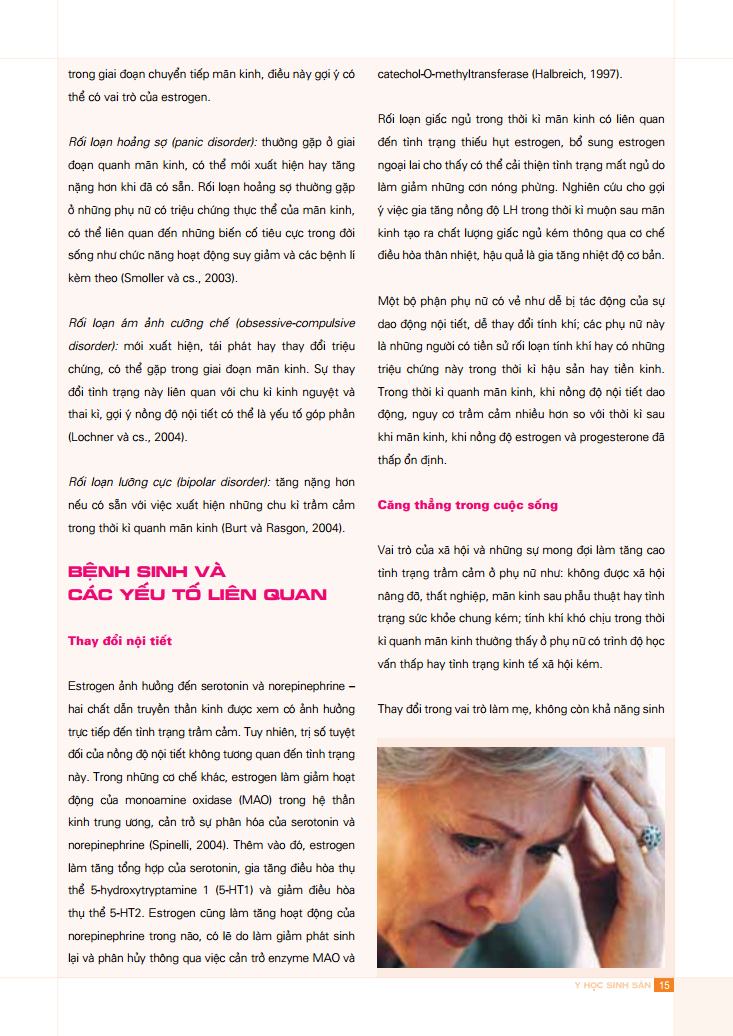 trong giai đoạn chuyển tiếp mãn kinh, điều này gợi ý có thể có vai trò của estrogen.

Rối loạn hoảng sợ (panic disorder): thường gặp ở giai đoạn quanh mãn kinh, có thể mới xuất hiện hay tăng nặng hơn khi đã có sẵn. Rối loạn hoảng sợ thường gặp ở những phụ nữ có triệu chứng thực thể của mãn kinh, có thể liên quan đến những biến cố tiêu cực trong đời sống như chức năng hoạt động suy giảm và các bệnh lí kèm theo (Smoller và cs., 2003).

Rối loạn ám ảnh cưỡng chế (obsessive-compulsive disorder): mới xuất hiện, tái phát hay thay đổi triệu chứng, có thể gặp trong giai đoạn mãn kinh. Sự thay đổi tình trạng này liên quan với chu kì kinh nguyệt và thai kì, gợi ý nồng độ nội tiết có thể là yếu tố góp phần (Lochner và cs., 2004).

Rối loạn lưỡng cực (bipolar disorder): tăng nặng hơn nếu có sẵn với việc xuất hiện những chu kì trầm cảm trong thời kì quanh mãn kinh (Burt và Rasgon, 2004).

BỆNH SINH VÀ CÁC YẾU TỐ LIÊN QUAN

Thay đổi nội tiết

Estrogen ảnh hưởng đến serotonin và norepinephrine – hai chất dẫn truyền thần kinh được xem có ảnh hưởng trực tiếp đến tình trạng trầm cảm. Tuy nhiên, trị số tuyệt đối của nồng độ nội tiết không tương quan đến tình trạng này. Trong những cơ chế khác, estrogen làm giảm hoạt động của monoamine oxidase (MAO) trong hệ thần kinh trung ương, cản trở sự phân hóa của serotonin và norepinephrine (Spinelli, 2004). Thêm vào đó, estrogen làm tăng tổng hợp của serotonin, gia tăng điều hòa thụ thể 5-hydroxytryptamine 1 (5-HT1) và giảm điều hòa thụ thể 5-HT2. Estrogen cũng làm tăng hoạt động của norepinephrine trong não, có lẽ do làm giảm phát sinh lại và phân hủy thông qua việc cản trở enzyme MAO và catechol-O-methyltransferase (Halbreich, 1997).

Rối loạn giấc ngủ trong thời kì mãn kinh có liên quan đến tình trạng thiếu hụt estrogen, bổ sung estrogen ngoại lai cho thấy có thể cải thiện tình trạng mất ngủ do làm giảm những cơn nóng phừng. Nghiên cứu cho gợi ý việc gia tăng nồng độ LH trong thời kì muộn sau mãn kinh tạo ra chất lượng giấc ngủ kém thông qua cơ chế điều hòa thân nhiệt, hậu quả là gia tăng nhiệt độ cơ bản.

Một bộ phận phụ nữ có vẻ như dễ bị tác động của sự dao động nội tiết, dễ thay đổi tính khí; các phụ nữ này là những người có tiền sử rối loạn tính khí hay có những triệu chứng này trong thời kì hậu sản hay tiền kinh. Trong thời kì quanh mãn kinh, khi nồng độ nội tiết dao động, nguy cơ trầm cảm nhiều hơn so với thời kì sau khi mãn kinh, khi nồng độ estrogen và progesterone đã thấp ổn định.

Căng thẳng trong cuộc sống

Vai trò của xã hội và những sự mong đợi làm tăng cao tình trạng trầm cảm ở phụ nữ như: không được xã hội nâng đỡ, thất nghiệp, mãn kinh sau phẫu thuật hay tình trạng sức khỏe chung kém; tính khí khó chịu trong thời kì quanh mãn kinh thường thấy ở phụ nữ có trình độ học vấn thấp hay tình trạng kinh tế xã hội kém.

Thay đổi trong vai trò làm mẹ, không còn khả năng sinh

Y HỌC SINH SẢN 15